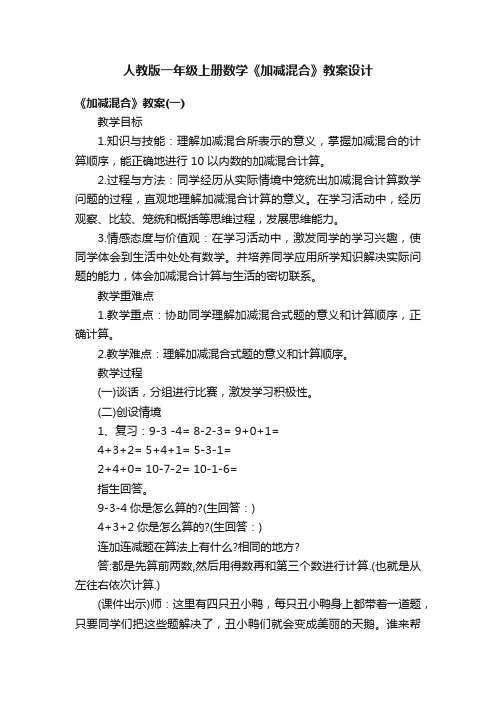 人教版一年级上册数学《加减混合》教案设计

《加减混合》教案(一)

教学目标

1.知识与技能：理解加减混合所表示的意义，掌握加减混合的计算顺序，能正确地进行 10 以内数的加减混合计算。

2.过程与方法：同学经历从实际情境中笼统出加减混合计算数学问题的过程，直观地理解加减混合计算的意义。在学习活动中，经历观察、比较、笼统和概括等思维过程，发展思维能力。

3.情感态度与价值观：在学习活动中，激发同学的学习兴趣，使同学体会到生活中处处有数学。并培养同学应用所学知识解决实际问题的能力，体会加减混合计算与生活的密切联系。

教学重难点

1.教学重点：协助同学理解加减混合式题的意义和计算顺序，正确计算。

2.教学难点：理解加减混合式题的意义和计算顺序。

教学过程

(一)谈话，分组进行比赛，激发学习积极性。

(二)创设情境

1、复习：9-3 -4= 8-2-3= 9+0+1=

4+3+2= 5+4+1= 5-3-1=

2+4+0= 10-7-2= 10-1-6=

指生回答。

9-3-4 你是怎么算的?(生回答：)

4+3+2 你是怎么算的?(生回答：)

连加连减题在算法上有什么?相同的地方?

答:都是先算前两数,然后用得数再和第三个数进行计算.(也就是从左往右依次计算.)

(课件出示)师：这里有四只丑小鸭，每只丑小鸭身上都带着一道题，只要同学们把这些题解决了，丑小鸭们就会变成美丽的天鹅。谁来帮